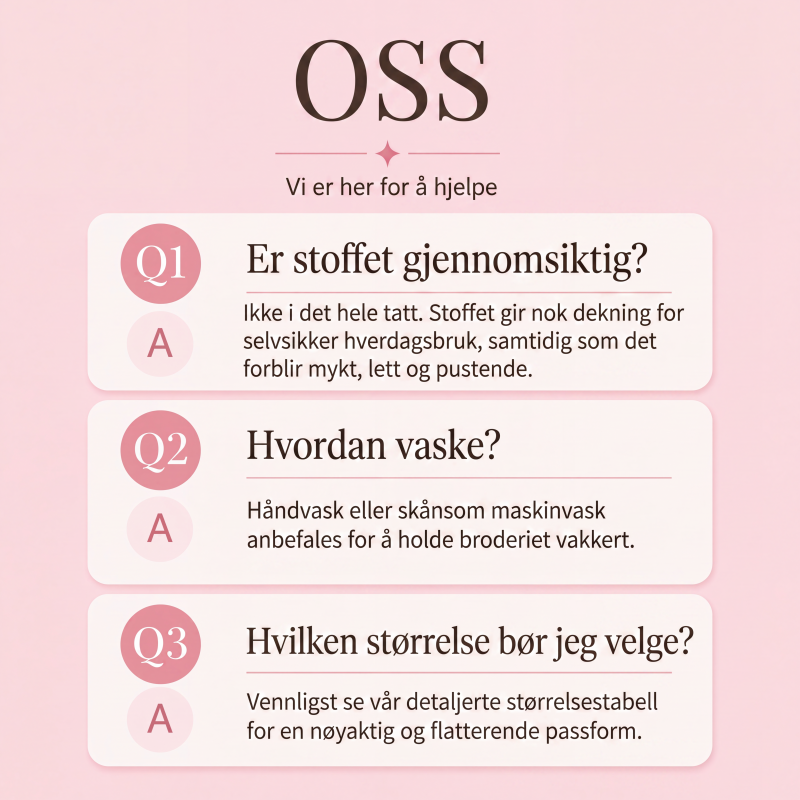 OSS

Vi er her for å hjelpe

Q1 Er stoffet gjennomsiktig?

A Ikke i det hele tatt. Stoffet gir nok dekning for selvsikker hverdagsbruk, samtidig som det forblir mykt, lett og pustende.

Q2 Hvordan vaske?

A Håndvask eller skånsom maskinvask anbefales for å holde broderiet vakkert.

Q3 Hvilken størrelse bør jeg velge?

A Vennligst se vår detaljerte størrelsestabell for en nøyaktig og flatterende passform.